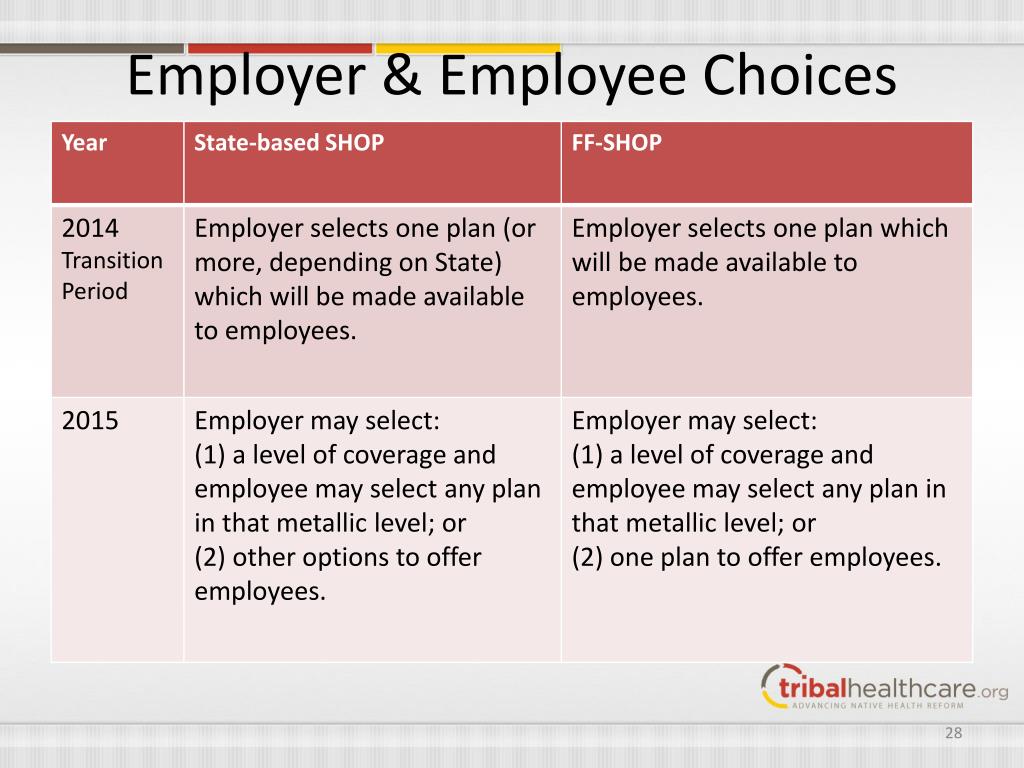 Employer & Employee Choices

| Year | State-based SHOP | FF-SHOP |
|---|---|---|
| 2014 Transition Period | Employer selects one plan (or more, depending on State) which will be made available to employees. | Employer selects one plan which will be made available to employees. |
| 2015 | Employer may select: (1) a level of coverage and employee may select any plan in that metallic level; or (2) other options to offer employees. | Employer may select: (1) a level of coverage and employee may select any plan in that metallic level; or (2) one plan to offer employees. |

tribalhealthcare.org
ADVANCING NATIVE HEALTH REFORM

28